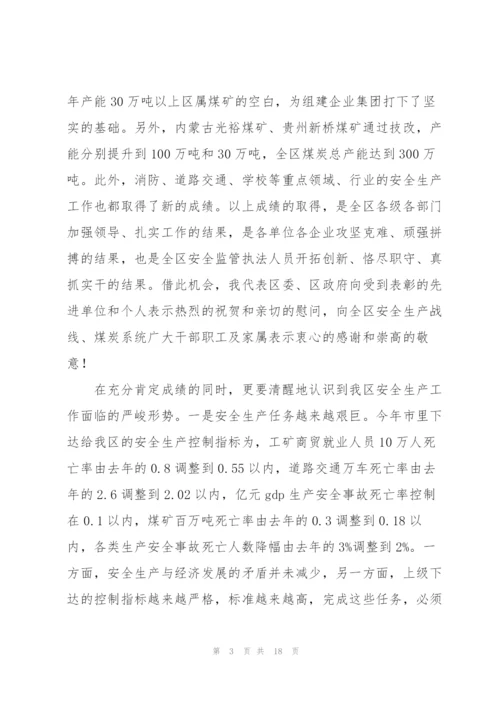 年产能30万吨以上区属煤矿的空白，为组建企业集团打下了坚实的基础。另外，内蒙古光裕煤矿、贵州新桥煤矿通过技改，产能分别提升到100万吨和30万吨，全区煤炭总产能达到300万吨。此外，消防、道路交通、学校等重点领域、行业的安全生产工作也都取得了新的成绩。以上成绩的取得，是全区各级各部门加强领导、扎实工作的结果，是各单位各企业攻坚克难、顽强拼搏的结果，也是全区安全监管执法人员开拓创新、恪尽职守、真抓实干的结果。借此机会，我代表区委、区政府向受到表彰的先进单位和个人表示热烈的祝贺和亲切的慰问，向全区安全生产战线、煤炭系统广大干部职工及家属表示衷心的感谢和崇高的敬意！

在充分肯定成绩的同时，更要清醒地认识到我区安全生产工作面临的严峻形势。一是安全生产任务越来越艰巨。今年市里下达给我区的安全生产控制指标为，工矿商贸就业人员10万人死亡率由去年的0.8调整到0.55以内，道路交通万车死亡率由去年的2.6调整到2.02以内，亿元gdp生产安全事故死亡率控制在0.1以内，煤矿百万吨死亡率由去年的0.3调整到0.18以内，各类生产安全事故死亡人数降幅由去年的3%调整到2%。一方面，安全生产与经济发展的矛盾并未减少，另一方面，上级下达的控制指标越来越严格，标准越来越高，完成这些任务，必须

第 3 页 共 18 页